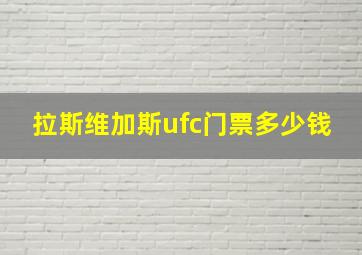 拉斯维加斯ufc门票多少钱